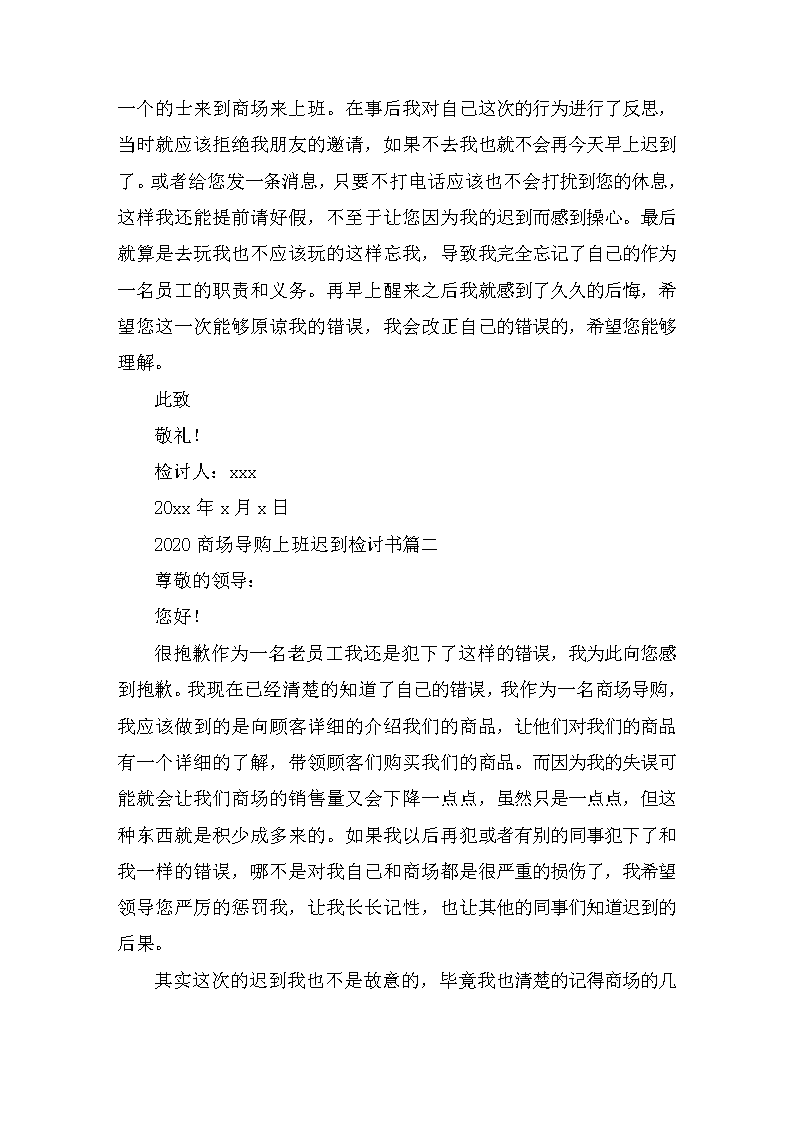 一个的士来到商场来上班。在事后我对自己这次的行为进行了反思，当时就应该拒绝我朋友的邀请，如果不去我也就不会再今天早上迟到了。或者给您发一条消息，只要不打电话应该也不会打扰到您的休息，这样我还能提前请好假，不至于让您因为我的迟到而感到操心。最后就算是去玩我也不应该玩的这样忘我，导致我完全忘记了自己的作为一名员工的职责和义务。再早上醒来之后我就感到了久久的后悔，希望您这一次能够原谅我的错误，我会改正自己的错误的，希望您能够理解。

此致

敬礼！

检讨人：xxx

20xx 年 x 月 x 日

2020 商场导购上班迟到检讨书篇二

尊敬的领导：

您好！

很抱歉作为一名老员工我还是犯下了这样的错误，我为此向您感到抱歉。我现在已经清楚的知道了自己的错误，我作为一名商场导购，我应该做到的是向顾客详细的介绍我们的商品，让他们对我们的商品有一个详细的了解，带领顾客们购买我们的商品。而因为我的失误可能就会让我们商场的销售量又会下降一点点，虽然只是一点点，但这种东西就是积少成多来的。如果我以后再犯或者有别的同事犯下了和我一样的错误，哪不是对我自己和商场都是很严重的损伤了，我希望领导您严厉的惩罚我，让我长长记性，也让其他的同事们知道迟到的后果。

其实这次的迟到我也不是故意的，毕竟我也清楚的记得商场的几